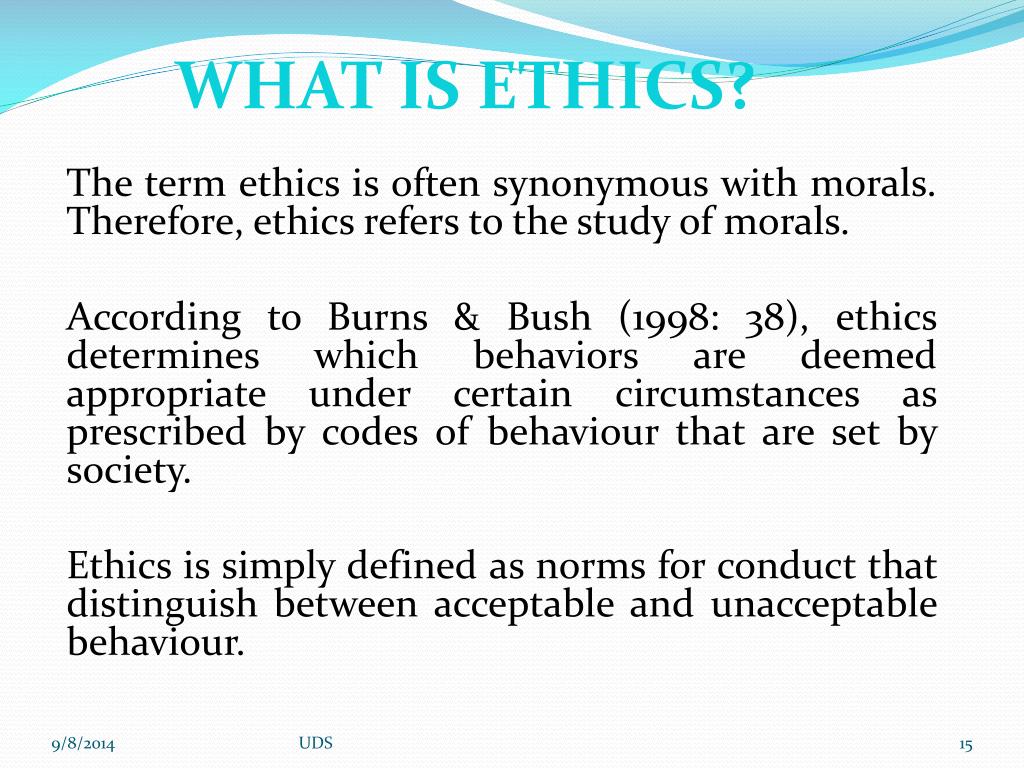 WHAT IS ETHICS?

The term ethics is often synonymous with morals. Therefore, ethics refers to the study of morals.

According to Burns & Bush (1998: 38), ethics determines which behaviors are deemed appropriate under certain circumstances as prescribed by codes of behaviour that are set by society.

Ethics is simply defined as norms for conduct that distinguish between acceptable and unacceptable behaviour.

9/8/2014 UDS 15